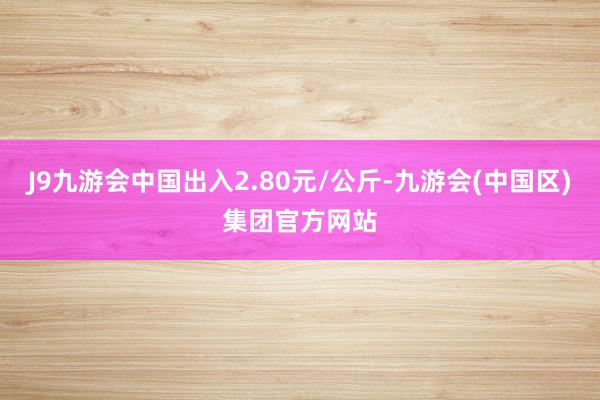 J9九游会中国出入2.80元/公斤-九游会(中国区)集团官方网站